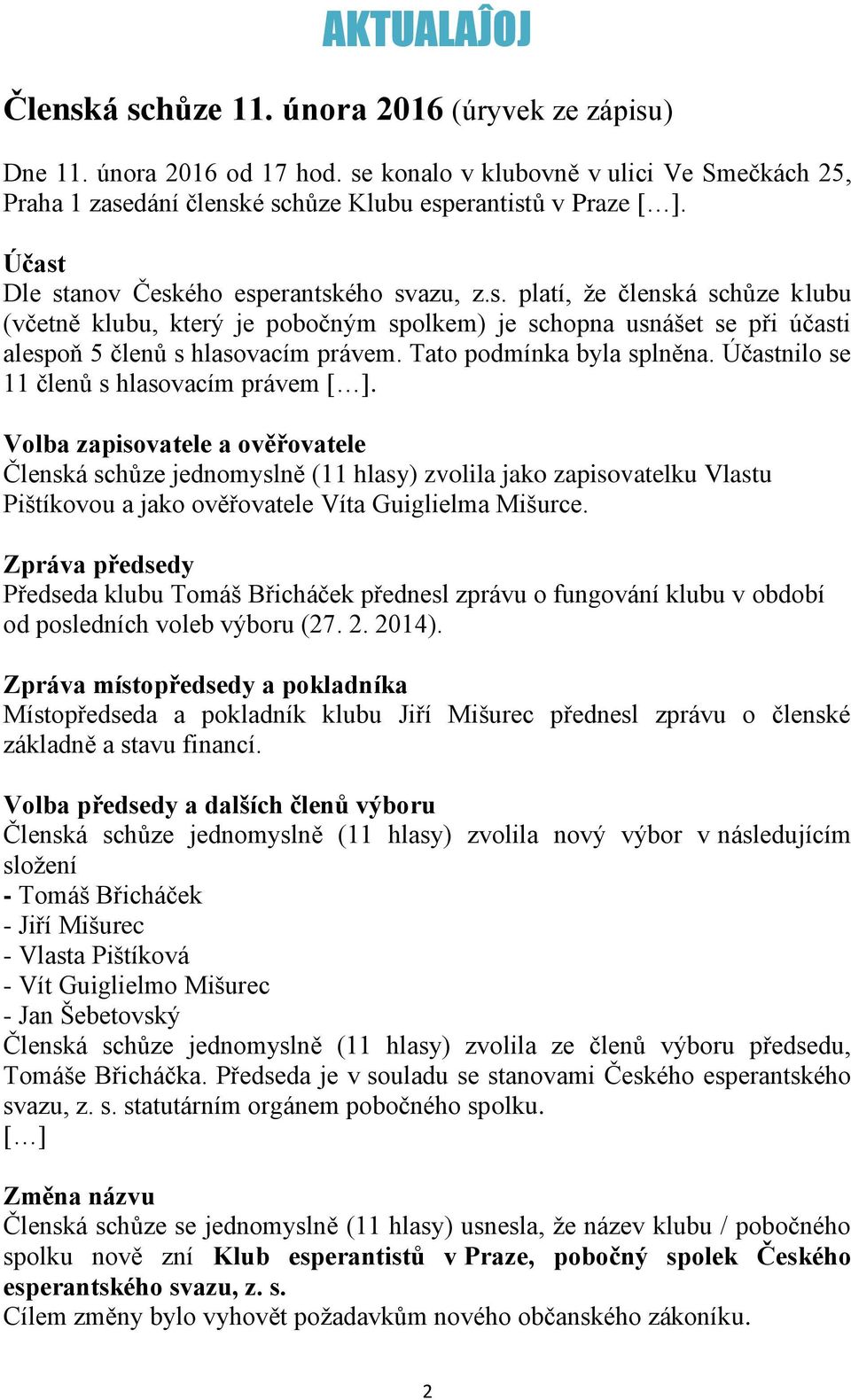 AKTUALAĴOJ

Členská schůze 11. února 2016 (úryvek ze zápisu)

Dne 11. února 2016 od 17 hod. se konalo v klubovně v ulici Ve Smečkách 25, Praha 1 zasedání členské schůze Klubu esperantistů v Praze […].

Účast
Dle stanov Českého esperantského svazu, z.s. platí, že členská schůze klubu (včetně klubu, který je pobočným spolkem) je schopna usnášet se při účasti alespoň 5 členů s hlasovacím právem. Tato podmínka byla splněna. Účastnilo se 11 členů s hlasovacím právem […].

Volba zapisovatele a ověřovatele
Členská schůze jednomyslně (11 hlasy) zvolila jako zapisovatelku Vlastu Pištíkovou a jako ověřovatele Víta Guiglielma Mišurce.

Zpráva předsedy
Předseda klubu Tomáš Břicháček přednesl zprávu o fungování klubu v období od posledních voleb výboru (27. 2. 2014).

Zpráva místopředsedy a pokladníka
Místopředseda a pokladník klubu Jiří Mišurec přednesl zprávu o členské základně a stavu financí.

Volba předsedy a dalších členů výboru
Členská schůze jednomyslně (11 hlasy) zvolila nový výbor v následujícím složení
- Tomáš Břicháček
- Jiří Mišurec
- Vlasta Pištíková
- Vít Guiglielmo Mišurec
- Jan Šebetovský
Členská schůze jednomyslně (11 hlasy) zvolila ze členů výboru předsedu, Tomáše Břicháčka. Předseda je v souladu se stanovami Českého esperantského svazu, z. s. statutárním orgánem pobočného spolku.
[…]

Změna názvu
Členská schůze se jednomyslně (11 hlasy) usnesla, že název klubu / pobočného spolku nově zní Klub esperantistů v Praze, pobočný spolek Českého esperantského svazu, z. s.
Cílem změny bylo vyhovět požadavkům nového občanského zákoníku.

2